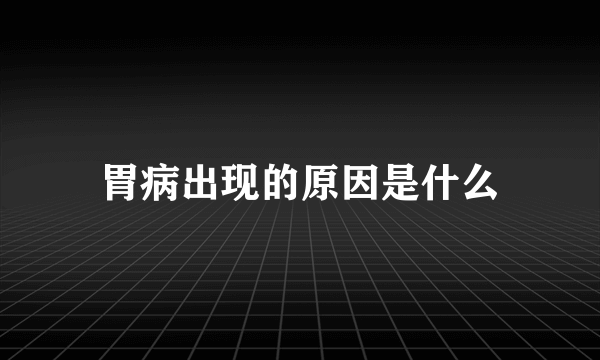 胃病出现的原因是什么